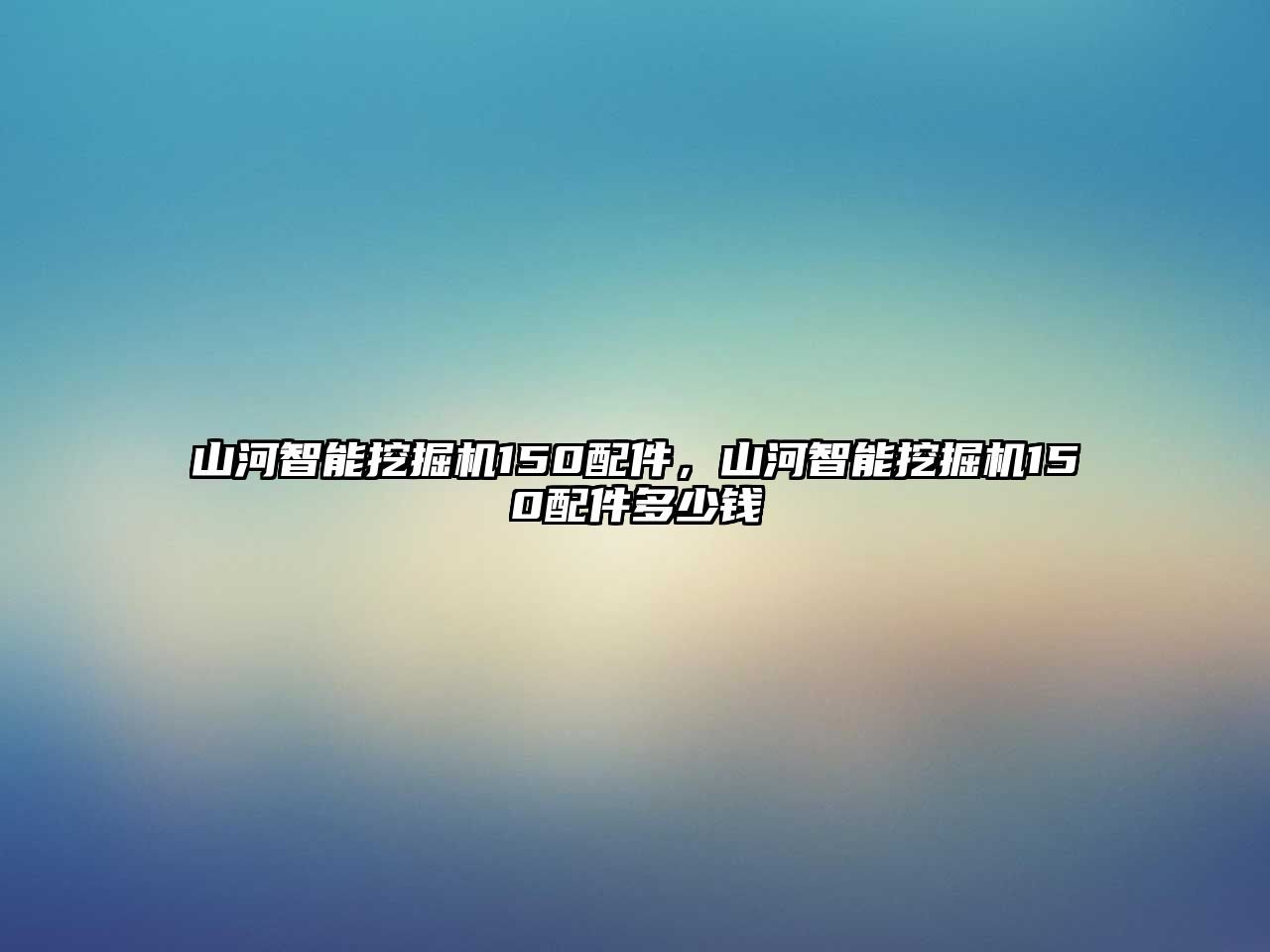 山河智能挖掘机150配件，山河智能挖掘机150配件多少钱